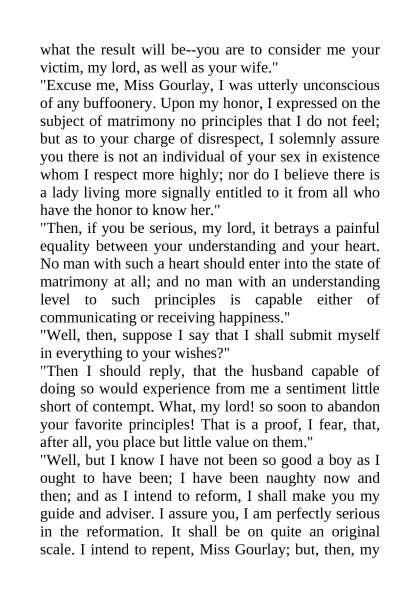 what the result will be--you are to consider me your victim, my lord, as well as your wife."
"Excuse me, Miss Gourlay, I was utterly unconscious of any buffoonery. Upon my honor, I expressed on the subject of matrimony no principles that I do not feel; but as to your charge of disrespect, I solemnly assure you there is not an individual of your sex in existence whom I respect more highly; nor do I believe there is a lady living more signally entitled to it from all who have the honor to know her."
"Then, if you be serious, my lord, it betrays a painful equality between your understanding and your heart. No man with such a heart should enter into the state of matrimony at all; and no man with an understanding level to such principles is capable either of communicating or receiving happiness."
"Well, then, suppose I say that I shall submit myself in everything to your wishes?"
"Then I should reply, that the husband capable of doing so would experience from me a sentiment little short of contempt. What, my lord! so soon to abandon your favorite principles! That is a proof, I fear, that, after all, you place but little value on them."
"Well, but I know I have not been so good a boy as I ought to have been; I have been naughty now and then; and as I intend to reform, I shall make you my guide and adviser. I assure you, I am perfectly serious in the reformation. It shall be on quite an original scale. I intend to repent, Miss Gourlay; but, then, my